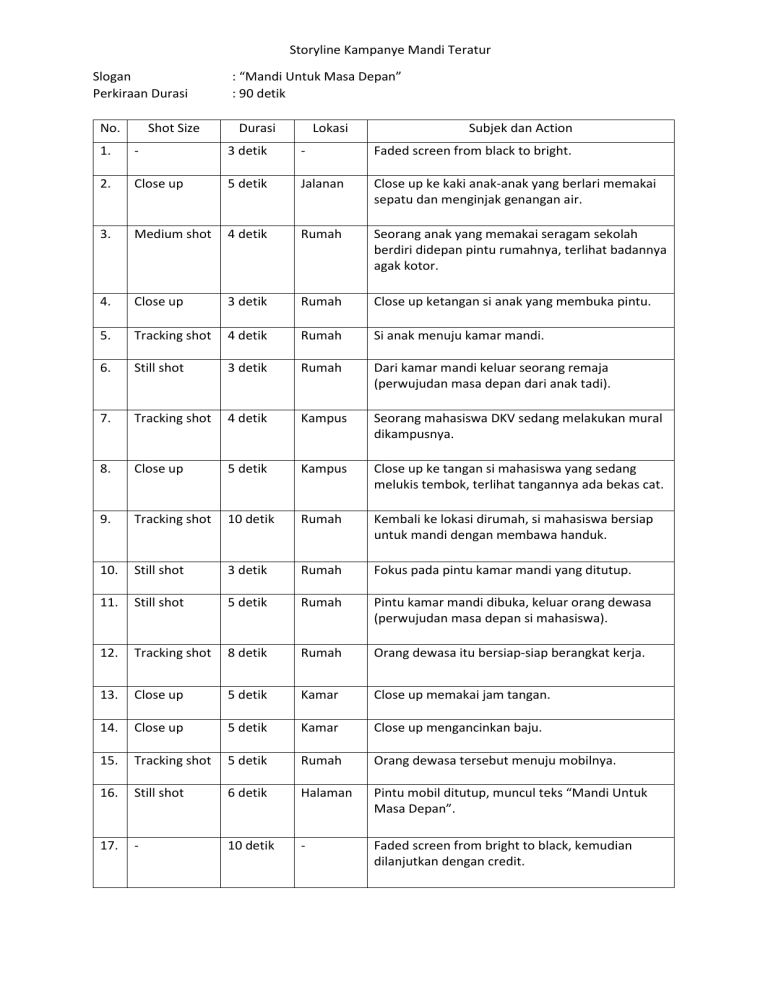 Storyline Kampanye Mandi Teratur

Slogan : “Mandi Untuk Masa Depan”
Perkiraan Durasi : 90 detik

| No. | Shot Size | Durasi | Lokasi | Subjek dan Action |
|---|---|---|---|---|
| 1. | - | 3 detik | - | Faded screen from black to bright. |
| 2. | Close up | 5 detik | Jalanan | Close up ke kaki anak-anak yang berlari memakai sepatu dan menginjak genangan air. |
| 3. | Medium shot | 4 detik | Rumah | Seorang anak yang memakai seragam sekolah berdiri didepan pintu rumahnya, terlihat badannya agak kotor. |
| 4. | Close up | 3 detik | Rumah | Close up ketangan si anak yang membuka pintu. |
| 5. | Tracking shot | 4 detik | Rumah | Si anak menuju kamar mandi. |
| 6. | Still shot | 3 detik | Rumah | Dari kamar mandi keluar seorang remaja (perwujudan masa depan dari anak tadi). |
| 7. | Tracking shot | 4 detik | Kampus | Seorang mahasiswa DKV sedang melakukan mural dikampusnya. |
| 8. | Close up | 5 detik | Kampus | Close up ke tangan si mahasiswa yang sedang melukis tembok, terlihat tangannya ada bekas cat. |
| 9. | Tracking shot | 10 detik | Rumah | Kembali ke lokasi dirumah, si mahasiswa bersiap untuk mandi dengan membawa handuk. |
| 10. | Still shot | 3 detik | Rumah | Fokus pada pintu kamar mandi yang ditutup. |
| 11. | Still shot | 5 detik | Rumah | Pintu kamar mandi dibuka, keluar orang dewasa (perwujudan masa depan si mahasiswa). |
| 12. | Tracking shot | 8 detik | Rumah | Orang dewasa itu bersiap-siap berangkat kerja. |
| 13. | Close up | 5 detik | Kamar | Close up memakai jam tangan. |
| 14. | Close up | 5 detik | Kamar | Close up mengancinkan baju. |
| 15. | Tracking shot | 5 detik | Rumah | Orang dewasa tersebut menuju mobilnya. |
| 16. | Still shot | 6 detik | Halaman | Pintu mobil ditutup, muncul teks “Mandi Untuk Masa Depan”. |
| 17. | - | 10 detik | - | Faded screen from bright to black, kemudian dilanjutkan dengan credit. |